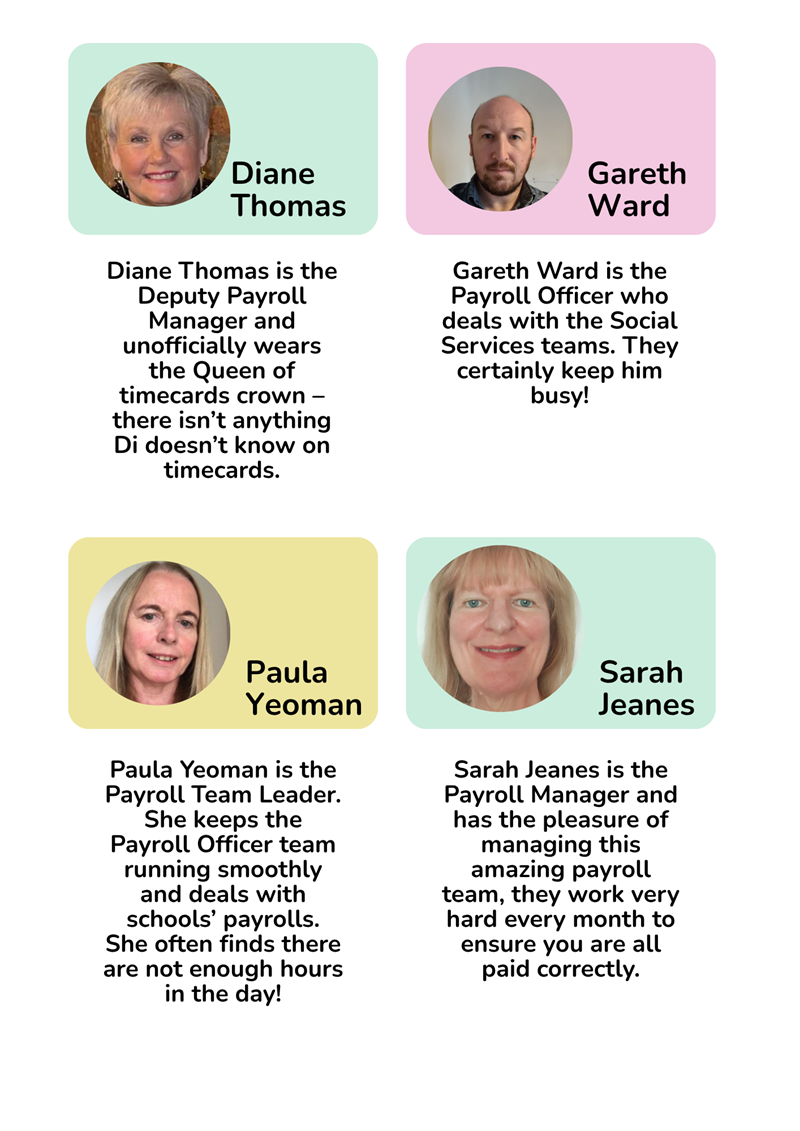 Diane Thomas

Diane Thomas is the Deputy Payroll Manager and unofficially wears the Queen of timecards crown – there isn't anything Di doesn't know on timecards.

Gareth Ward

Gareth Ward is the Payroll Officer who deals with the Social Services teams. They certainly keep him busy!

Paula Yeoman

Paula Yeoman is the Payroll Team Leader. She keeps the Payroll Officer team running smoothly and deals with schools' payrolls. She often finds there are not enough hours in the day!

Sarah Jeanes

Sarah Jeanes is the Payroll Manager and has the pleasure of managing this amazing payroll team, they work very hard every month to ensure you are all paid correctly.